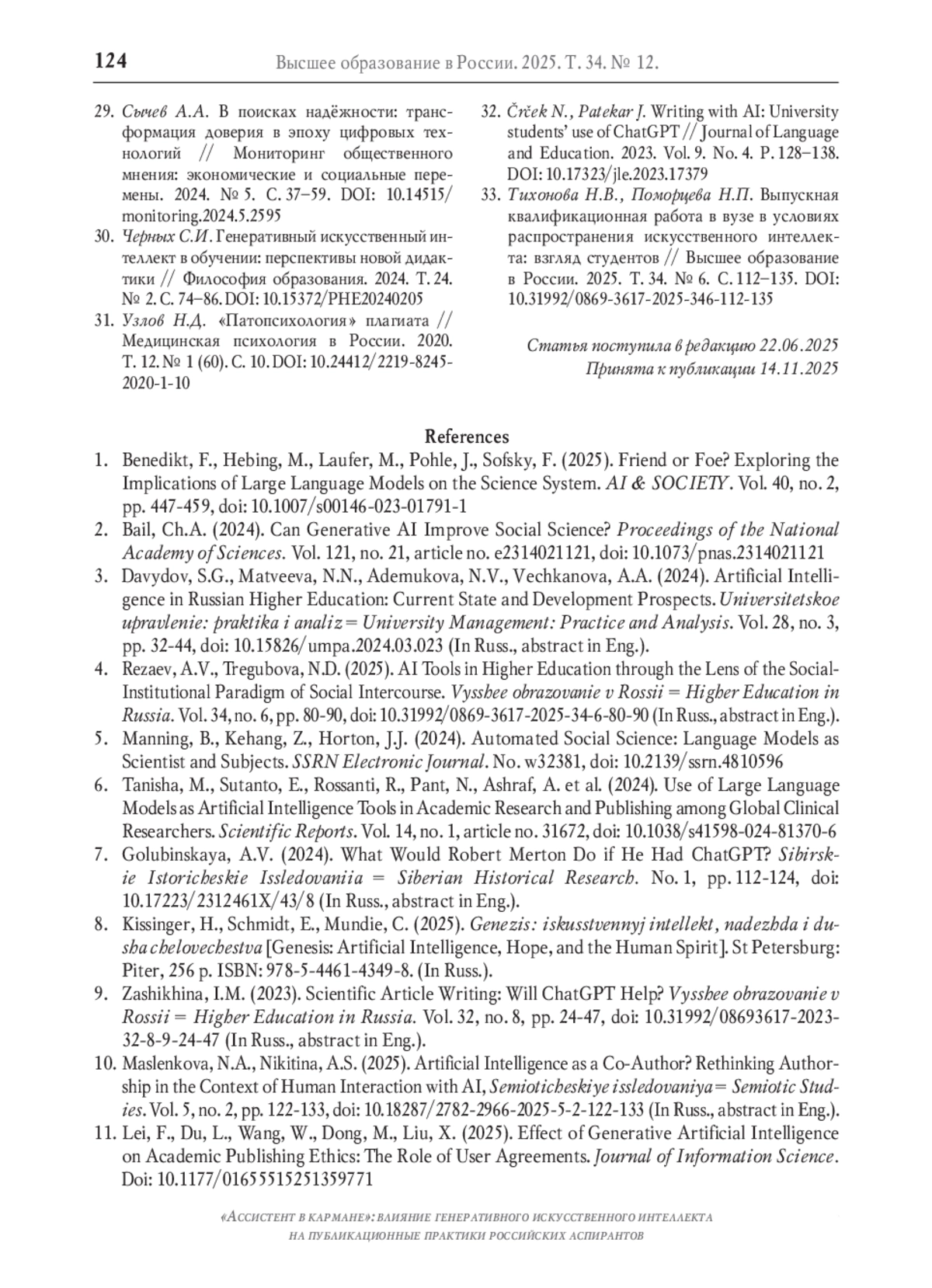 124 Высшее образование в России. 2025. Т. 34. № 12.

29. Сычев А.А. В поисках надёжности: трансформация доверия в эпоху цифровых технологий // Мониторинг общественного мнения: экономические и социальные перемены. 2024. № 5. С. 37–59. DOI: 10.14515/monitoring.2024.5.2595
30. Черных С.И. Генеративный искусственный интеллект в обучении: перспективы новой дидактики // Философия образования. 2024. Т. 24. № 2. С. 74–86. DOI: 10.15372/PHE20240205
31. Узлов Н.Д. «Патопсихология» плагиата // Медицинская психология в России. 2020. Т. 12. № 1 (60). С. 10. DOI: 10.24412/2219-8245-2020-1-10
32. Črček N., Patekar J. Writing with AI: University students' use of ChatGPT // Journal of Language and Education. 2023. Vol. 9. No. 4. P. 128–138. DOI: 10.17323/jle.2023.17379
33. Тихонова Н.В., Поморцева Н.П. Выпускная квалификационная работа в вузе в условиях распространения искусственного интеллекта: взгляд студентов // Высшее образование в России. 2025. Т. 34. № 6. С. 112–135. DOI: 10.31992/0869-3617-2025-346-112-135

Статья поступила в редакцию 22.06.2025
Принята к публикации 14.11.2025

References
1. Benedikt, F., Hebing, M., Laufer, M., Pohle, J., Sofsky, F. (2025). Friend or Foe? Exploring the Implications of Large Language Models on the Science System. AI & SOCIETY. Vol. 40, no. 2, pp. 447-459, doi: 10.1007/s00146-023-01791-1
2. Bail, Ch.A. (2024). Can Generative AI Improve Social Science? Proceedings of the National Academy of Sciences. Vol. 121, no. 21, article no. e2314021121, doi: 10.1073/pnas.2314021121
3. Davydov, S.G., Matveeva, N.N., Ademukova, N.V., Vechkanova, A.A. (2024). Artificial Intelligence in Russian Higher Education: Current State and Development Prospects. Universitetskoe upravlenie: praktika i analiz = University Management: Practice and Analysis. Vol. 28, no. 3, pp. 32-44, doi: 10.15826/umpa.2024.03.023 (In Russ., abstract in Eng.).
4. Rezaev, A.V., Tregubova, N.D. (2025). AI Tools in Higher Education through the Lens of the Social-Institutional Paradigm of Social Intercourse. Vysshee obrazovanie v Rossii = Higher Education in Russia. Vol. 34, no. 6, pp. 80-90, doi: 10.31992/0869-3617-2025-34-6-80-90 (In Russ., abstract in Eng.).
5. Manning, B., Kehang, Z., Horton, J.J. (2024). Automated Social Science: Language Models as Scientist and Subjects. SSRN Electronic Journal. No. w32381, doi: 10.2139/ssrn.4810596
6. Tanisha, M., Sutanto, E., Rossanti, R., Pant, N., Ashraf, A. et al. (2024). Use of Large Language Models as Artificial Intelligence Tools in Academic Research and Publishing among Global Clinical Researchers. Scientific Reports. Vol. 14, no. 1, article no. 31672, doi: 10.1038/s41598-024-81370-6
7. Golubinskaya, A.V. (2024). What Would Robert Merton Do if He Had ChatGPT? Sibirskie Istoricheskie Issledovaniia = Siberian Historical Research. No. 1, pp. 112-124, doi: 10.17223/2312461X/43/8 (In Russ., abstract in Eng.).
8. Kissinger, H., Schmidt, E., Mundie, C. (2025). Genezis: iskusstvennyj intellekt, nadezhda i dusha chelovechestva [Genesis: Artificial Intelligence, Hope, and the Human Spirit]. St Petersburg: Piter, 256 p. ISBN: 978-5-4461-4349-8. (In Russ.).
9. Zashikhina, I.M. (2023). Scientific Article Writing: Will ChatGPT Help? Vysshee obrazovanie v Rossii = Higher Education in Russia. Vol. 32, no. 8, pp. 24-47, doi: 10.31992/08693617-2023-32-8-9-24-47 (In Russ., abstract in Eng.).
10. Maslenkova, N.A., Nikitina, A.S. (2025). Artificial Intelligence as a Co-Author? Rethinking Authorship in the Context of Human Interaction with AI, Semioticheskiye issledovaniya = Semiotic Studies. Vol. 5, no. 2, pp. 122-133, doi: 10.18287/2782-2966-2025-5-2-122-133 (In Russ., abstract in Eng.).
11. Lei, F., Du, L., Wang, W., Dong, M., Liu, X. (2025). Effect of Generative Artificial Intelligence on Academic Publishing Ethics: The Role of User Agreements. Journal of Information Science. Doi: 10.1177/01655515251359771

«Ассистент в кармане»: влияние генеративного искусственного интеллекта на публикационные практики российских аспирантов